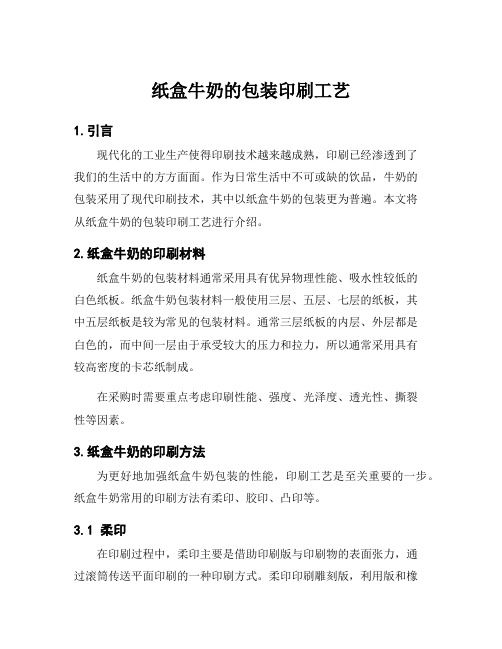 纸盒牛奶的包装印刷工艺

1. 引言

现代化的工业生产使得印刷技术越来越成熟，印刷已经渗透到了我们的生活中的方方面面。作为日常生活中不可或缺的饮品，牛奶的包装采用了现代印刷技术，其中以纸盒牛奶的包装更为普遍。本文将从纸盒牛奶的包装印刷工艺进行介绍。

2. 纸盒牛奶的印刷材料

纸盒牛奶的包装材料通常采用具有优异物理性能、吸水性较低的白色纸板。纸盒牛奶包装材料一般使用三层、五层、七层的纸板，其中五层纸板是较为常见的包装材料。通常三层纸板的内层、外层都是白色的，而中间一层由于承受较大的压力和拉力，所以通常采用具有较高密度的卡芯纸制成。

在采购时需要重点考虑印刷性能、强度、光泽度、透光性、撕裂性等因素。

3. 纸盒牛奶的印刷方法

为更好地加强纸盒牛奶包装的性能，印刷工艺是至关重要的一步。纸盒牛奶常用的印刷方法有柔印、胶印、凸印等。

3.1 柔印

在印刷过程中，柔印主要是借助印刷版与印刷物的表面张力，通过滚筒传送平面印刷的一种印刷方式。柔印印刷雕刻版，利用版和橡